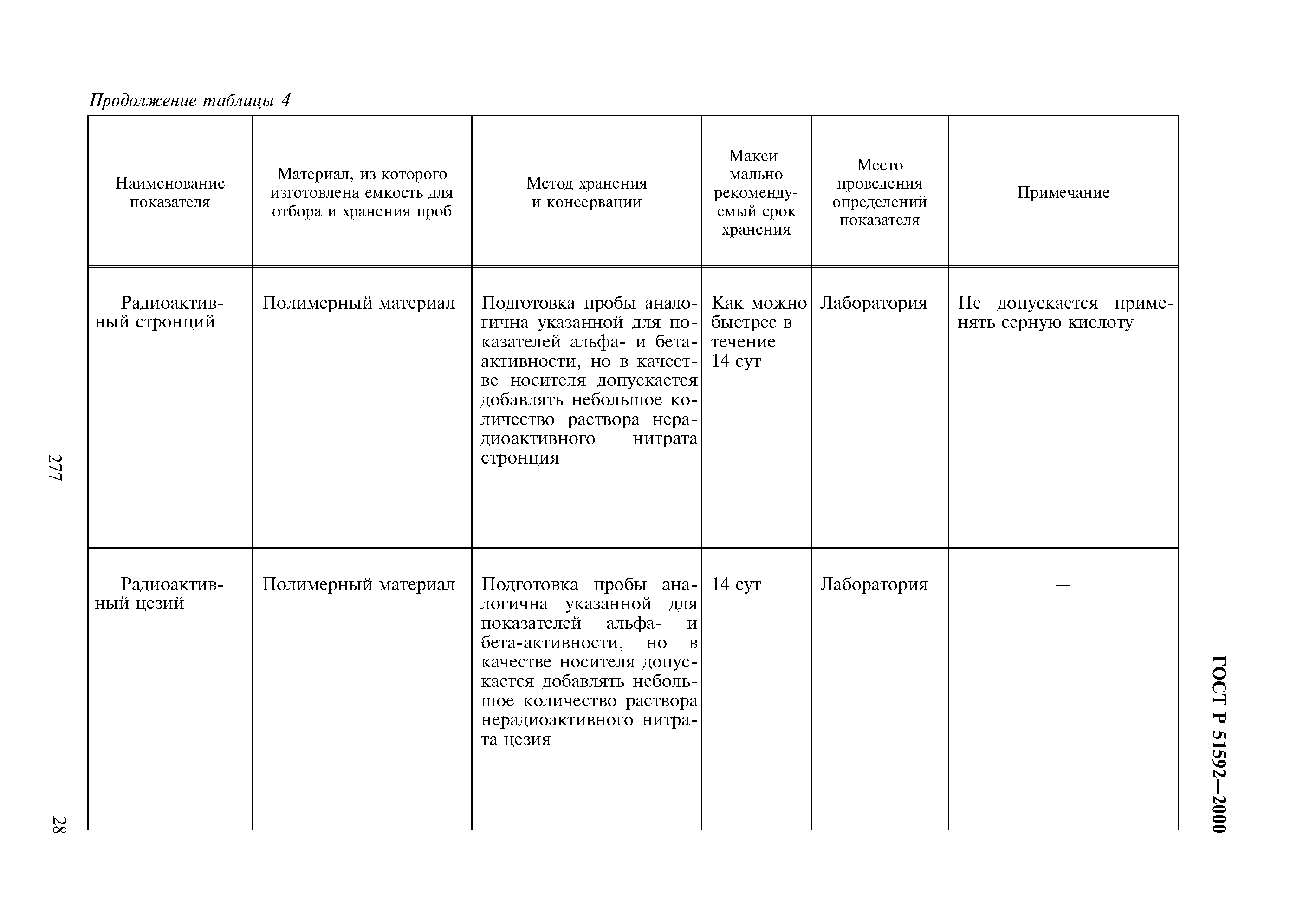 Продолжение таблицы 4

| Наименование показателя | Материал, из которого изготовлена емкость для отбора и хранения проб | Метод хранения и консервации | Максимально рекомендуемый срок хранения | Место проведения определений показателя | Примечание |
|---|---|---|---|---|---|
| Радиоактивный стронций | Полимерный материал | Подготовка пробы аналогична указанной для показателей альфа- и бета-активности, но в качестве носителя допускается добавлять небольшое количество раствора нерадиоактивного нитрата стронция | Как можно быстрее в течение 14 сут | Лаборатория | Не допускается применять серную кислоту |
| Радиоактивный цезий | Полимерный материал | Подготовка пробы аналогична указанной для показателей альфа- и бета-активности, но в качестве носителя допускается добавлять небольшое количество раствора нерадиоактивного нитрата цезия | 14 сут | Лаборатория | — |

277

28

ГОСТ Р 51592—2000